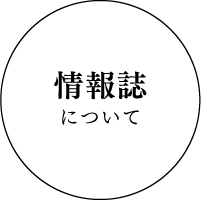 情報誌
について